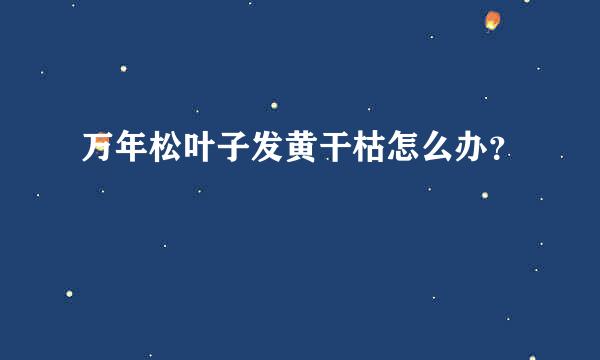 万年松叶子发黄干枯怎么办？